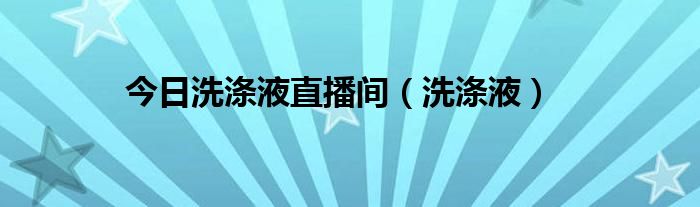 今日洗涤液直播间（洗涤液）